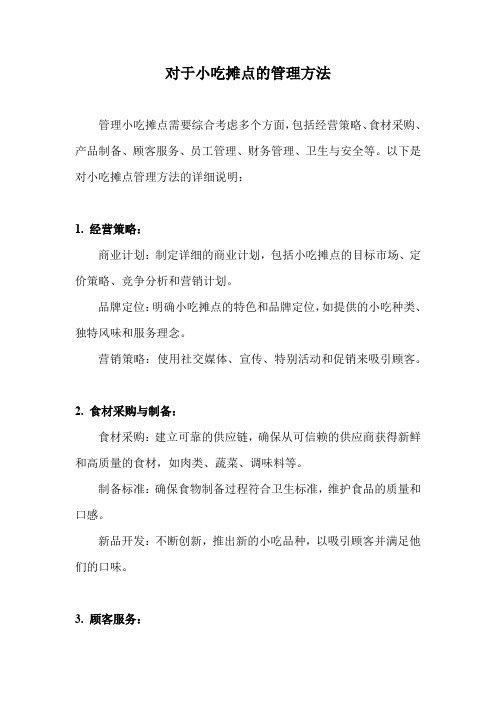 对于小吃摊点的管理方法

管理小吃摊点需要综合考虑多个方面，包括经营策略、食材采购、产品制备、顾客服务、员工管理、财务管理、卫生与安全等。以下是对小吃摊点管理方法的详细说明：

1. 经营策略：

商业计划：制定详细的商业计划，包括小吃摊点的目标市场、定价策略、竞争分析和营销计划。

品牌定位：明确小吃摊点的特色和品牌定位，如提供的小吃种类、独特风味和服务理念。

营销策略：使用社交媒体、宣传、特别活动和促销来吸引顾客。

2. 食材采购与制备：

食材采购：建立可靠的供应链，确保从可信赖的供应商获得新鲜和高质量的食材，如肉类、蔬菜、调味料等。

制备标准：确保食物制备过程符合卫生标准，维护食品的质量和口感。

新品开发：不断创新，推出新的小吃品种，以吸引顾客并满足他们的口味。

3. 顾客服务：